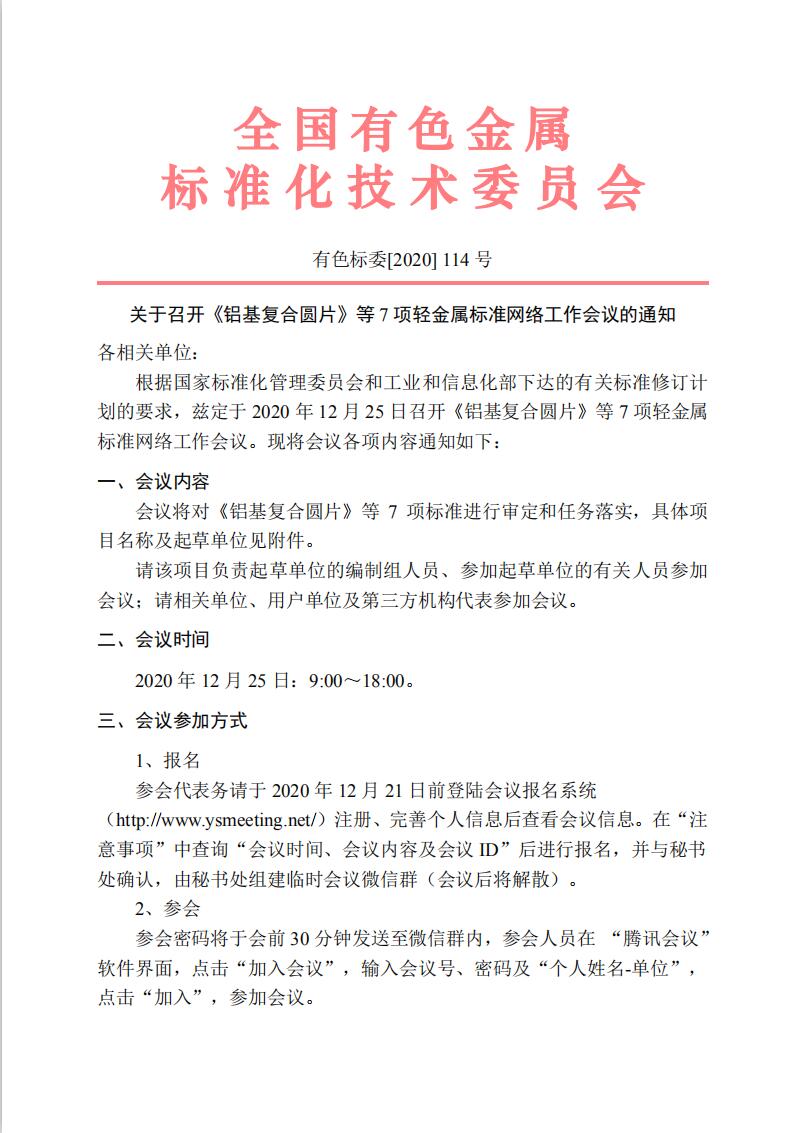 全国有色金属
标准化技术委员会

有色标委[2020] 114 号

关于召开《铝基复合圆片》等 7 项轻金属标准网络工作会议的通知

各相关单位：

根据国家标准化管理委员会和工业和信息化部下达的有关标准修订计划的要求，兹定于 2020 年 12 月 25 日召开《铝基复合圆片》等 7 项轻金属标准网络工作会议。现将会议各项内容通知如下：

一、会议内容

会议将对《铝基复合圆片》等 7 项标准进行审定和任务落实，具体项目名称及起草单位见附件。

请该项目负责起草单位的编制组人员、参加起草单位的有关人员参加会议；请相关单位、用户单位及第三方机构代表参加会议。

二、会议时间

2020 年 12 月 25 日：9:00～18:00。

三、会议参加方式

1、报名

参会代表务请于 2020 年 12 月 21 日前登陆会议报名系统（http://www.ysmeeting.net/）注册、完善个人信息后查看会议信息。在“注意事项”中查询“会议时间、会议内容及会议 ID”后进行报名，并与秘书处确认，由秘书处组建临时会议微信群（会议后将解散）。

2、参会

参会密码将于会前 30 分钟发送至微信群内，参会人员在 “腾讯会议”软件界面，点击“加入会议”，输入会议号、密码及“个人姓名-单位”，点击“加入”，参加会议。